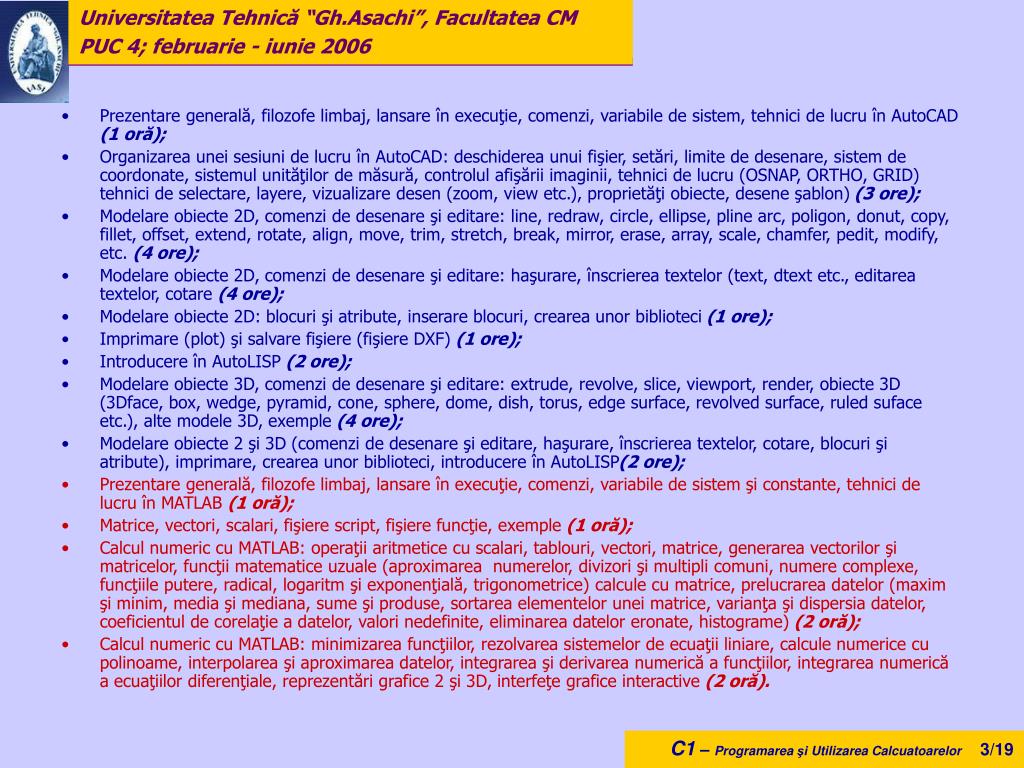 Universitatea Tehnică “Gh.Asachi”, Facultatea CM
PUC 4; februarie - iunie 2006

• Prezentare generală, filozofe limbaj, lansare în execuţie, comenzi, variabile de sistem, tehnici de lucru în AutoCAD (1 oră);
• Organizarea unei sesiuni de lucru în AutoCAD: deschiderea unui fişier, setări, limite de desenare, sistem de coordonate, sistemul unităţilor de măsură, controlul afişării imaginii, tehnici de lucru (OSNAP, ORTHO, GRID) tehnici de selectare, layere, vizualizare desen (zoom, view etc.), proprietăţi obiecte, desene şablon) (3 ore);
• Modelare obiecte 2D, comenzi de desenare şi editare: line, redraw, circle, ellipse, pline arc, poligon, donut, copy, fillet, offset, extend, rotate, align, move, trim, stretch, break, mirror, erase, array, scale, chamfer, pedit, modify, etc. (4 ore);
• Modelare obiecte 2D, comenzi de desenare şi editare: haşurare, înscrierea textelor (text, dtext etc., editarea textelor, cotare (4 ore);
• Modelare obiecte 2D: blocuri şi atribute, inserare blocuri, crearea unor biblioteci (1 ore);
• Imprimare (plot) şi salvare fişiere (fişiere DXF) (1 ore);
• Introducere în AutoLISP (2 ore);
• Modelare obiecte 3D, comenzi de desenare şi editare: extrude, revolve, slice, viewport, render, obiecte 3D (3Dface, box, wedge, pyramid, cone, sphere, dome, dish, torus, edge surface, revolved surface, ruled suface etc.), alte modele 3D, exemple (4 ore);
• Modelare obiecte 2 şi 3D (comenzi de desenare şi editare, haşurare, înscrierea textelor, cotare, blocuri şi atribute), imprimare, crearea unor biblioteci, introducere în AutoLISP(2 ore);
• Prezentare generală, filozofe limbaj, lansare în execuţie, comenzi, variabile de sistem şi constante, tehnici de lucru în MATLAB (1 oră);
• Matrice, vectori, scalari, fişiere script, fişiere funcţie, exemple (1 oră);
• Calcul numeric cu MATLAB: operaţii aritmetice cu scalari, tablouri, vectori, matrice, generarea vectorilor şi matricelor, funcţii matematice uzuale (aproximarea numerelor, divizori şi multipli comuni, numere complexe, funcţiile putere, radical, logaritm şi exponenţială, trigonometrice) calcule cu matrice, prelucrarea datelor (maxim şi minim, media şi mediana, sume şi produse, sortarea elementelor unei matrice, varianţa şi dispersia datelor, coeficientul de corelaţie a datelor, valori nedefinite, eliminarea datelor eronate, histograme) (2 oră);
• Calcul numeric cu MATLAB: minimizarea funcţiilor, rezolvarea sistemelor de ecuaţii liniare, calcule numerice cu polinoame, interpolarea şi aproximarea datelor, integrarea şi derivarea numerică a funcţiilor, integrarea numerică a ecuaţiilor diferenţiale, reprezentări grafice 2 şi 3D, interfeţe grafice interactive (2 oră).

C1 – Programarea şi Utilizarea Calcuatoarelor 3/19